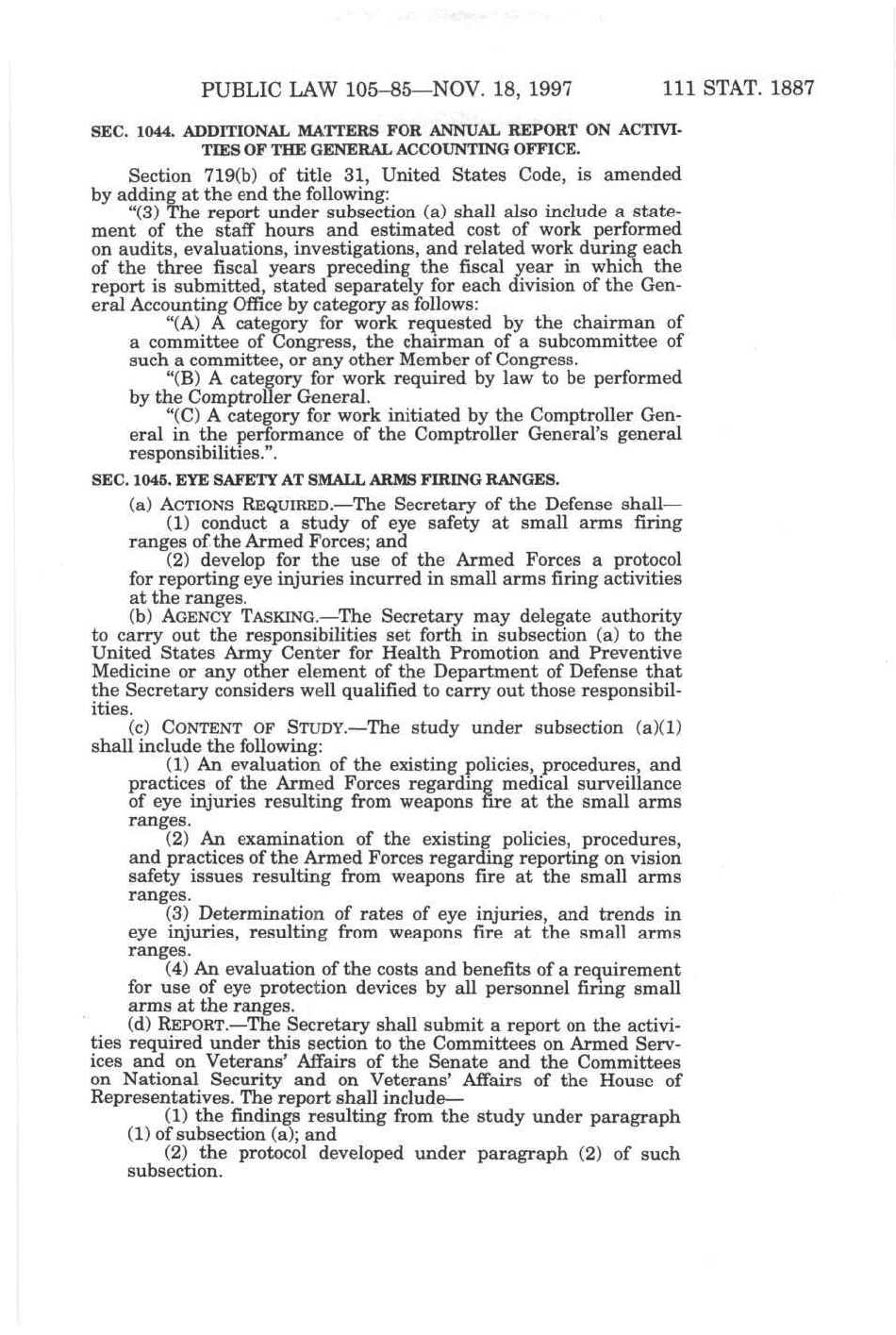 PUBLIC LAW 105–85—NOV. 18, 1997 111 STAT. 1887

SEC. 1044. ADDITIONAL MATTERS FOR ANNUAL REPORT ON ACTIVITIES OF THE GENERAL ACCOUNTING OFFICE.

Section 719(b) of title 31, United States Code, is amended by adding at the end the following:

"(3) The report under subsection (a) shall also include a statement of the staff hours and estimated cost of work performed on audits, evaluations, investigations, and related work during each of the three fiscal years preceding the fiscal year in which the report is submitted, stated separately for each division of the General Accounting Office by category as follows:

"(A) A category for work requested by the chairman of a committee of Congress, the chairman of a subcommittee of such a committee, or any other Member of Congress.

"(B) A category for work required by law to be performed by the Comptroller General.

"(C) A category for work initiated by the Comptroller General in the performance of the Comptroller General's general responsibilities.".

SEC. 1045. EYE SAFETY AT SMALL ARMS FIRING RANGES.

(a) ACTIONS REQUIRED.—The Secretary of the Defense shall—

(1) conduct a study of eye safety at small arms firing ranges of the Armed Forces; and

(2) develop for the use of the Armed Forces a protocol for reporting eye injuries incurred in small arms firing activities at the ranges.

(b) AGENCY TASKING.—The Secretary may delegate authority to carry out the responsibilities set forth in subsection (a) to the United States Army Center for Health Promotion and Preventive Medicine or any other element of the Department of Defense that the Secretary considers well qualified to carry out those responsibilities.

(c) CONTENT OF STUDY.—The study under subsection (a)(1) shall include the following:

(1) An evaluation of the existing policies, procedures, and practices of the Armed Forces regarding medical surveillance of eye injuries resulting from weapons fire at the small arms ranges.

(2) An examination of the existing policies, procedures, and practices of the Armed Forces regarding reporting on vision safety issues resulting from weapons fire at the small arms ranges.

(3) Determination of rates of eye injuries, and trends in eye injuries, resulting from weapons fire at the small arms ranges.

(4) An evaluation of the costs and benefits of a requirement for use of eye protection devices by all personnel firing small arms at the ranges.

(d) REPORT.—The Secretary shall submit a report on the activities required under this section to the Committees on Armed Services and on Veterans' Affairs of the Senate and the Committees on National Security and on Veterans' Affairs of the House of Representatives. The report shall include—

(1) the findings resulting from the study under paragraph (1) of subsection (a); and

(2) the protocol developed under paragraph (2) of such subsection.